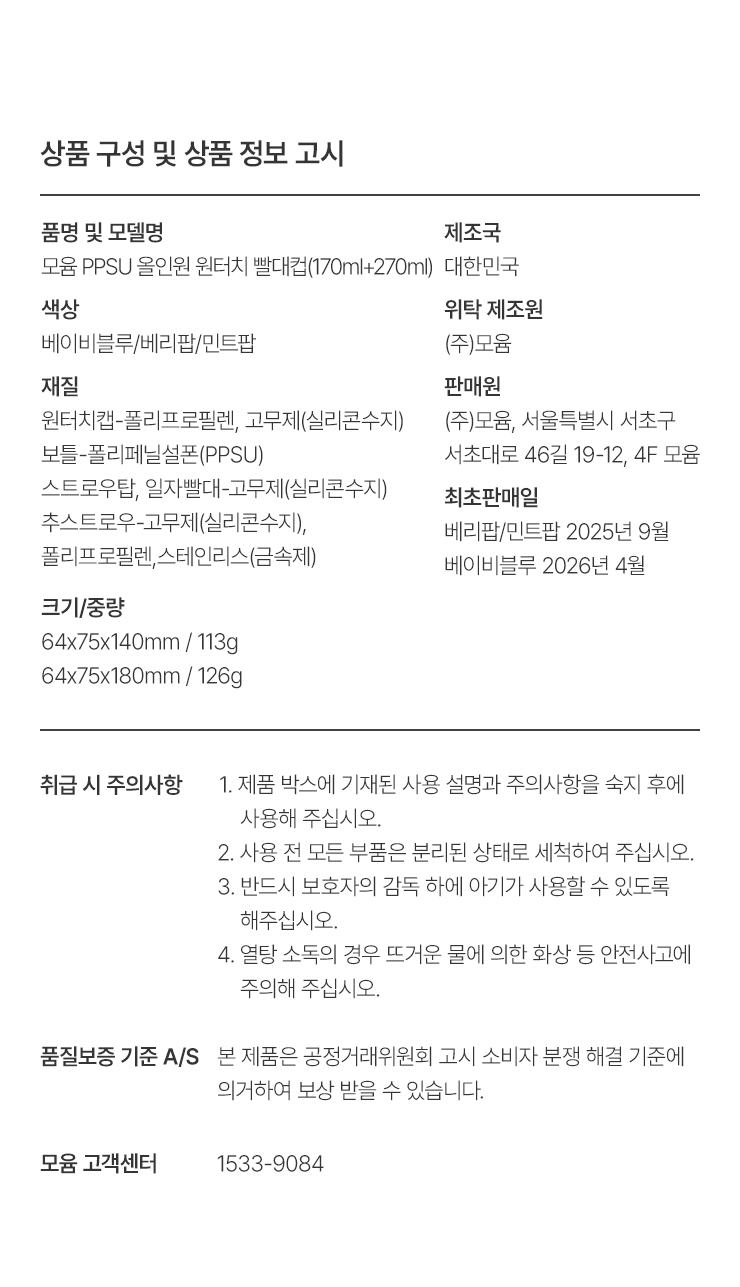 상품 구성 및 상품 정보 고시

품명 및 모델명
모윰 PPSU 올인원 원터치 빨대컵(170ml+270ml)

색상
베이비블루/베리팝/민트팝

재질
원터치캡-폴리프로필렌, 고무제(실리콘수지)
보틀-폴리페닐설폰(PPSU)
스트로우탑, 일자빨대-고무제(실리콘수지)
추스트로우-고무제(실리콘수지),
폴리프로필렌,스테인리스(금속제)

크기/중량
64x75x140mm / 113g
64x75x180mm / 126g

제조국
대한민국

위탁 제조원
(주)모윰

판매원
(주)모윰, 서울특별시 서초구
서초대로 46길 19-12, 4F 모윰

최초판매일
베리팝/민트팝 2025년 9월
베이비블루 2026년 4월

취급 시 주의사항
1. 제품 박스에 기재된 사용 설명과 주의사항을 숙지 후에 사용해 주십시오.
2. 사용 전 모든 부품은 분리된 상태로 세척하여 주십시오.
3. 반드시 보호자의 감독 하에 아기가 사용할 수 있도록 해주십시오.
4. 열탕 소독의 경우 뜨거운 물에 의한 화상 등 안전사고에 주의해 주십시오.

품질보증 기준 A/S
본 제품은 공정거래위원회 고시 소비자 분쟁 해결 기준에 의거하여 보상 받을 수 있습니다.

모윰 고객센터
1533-9084